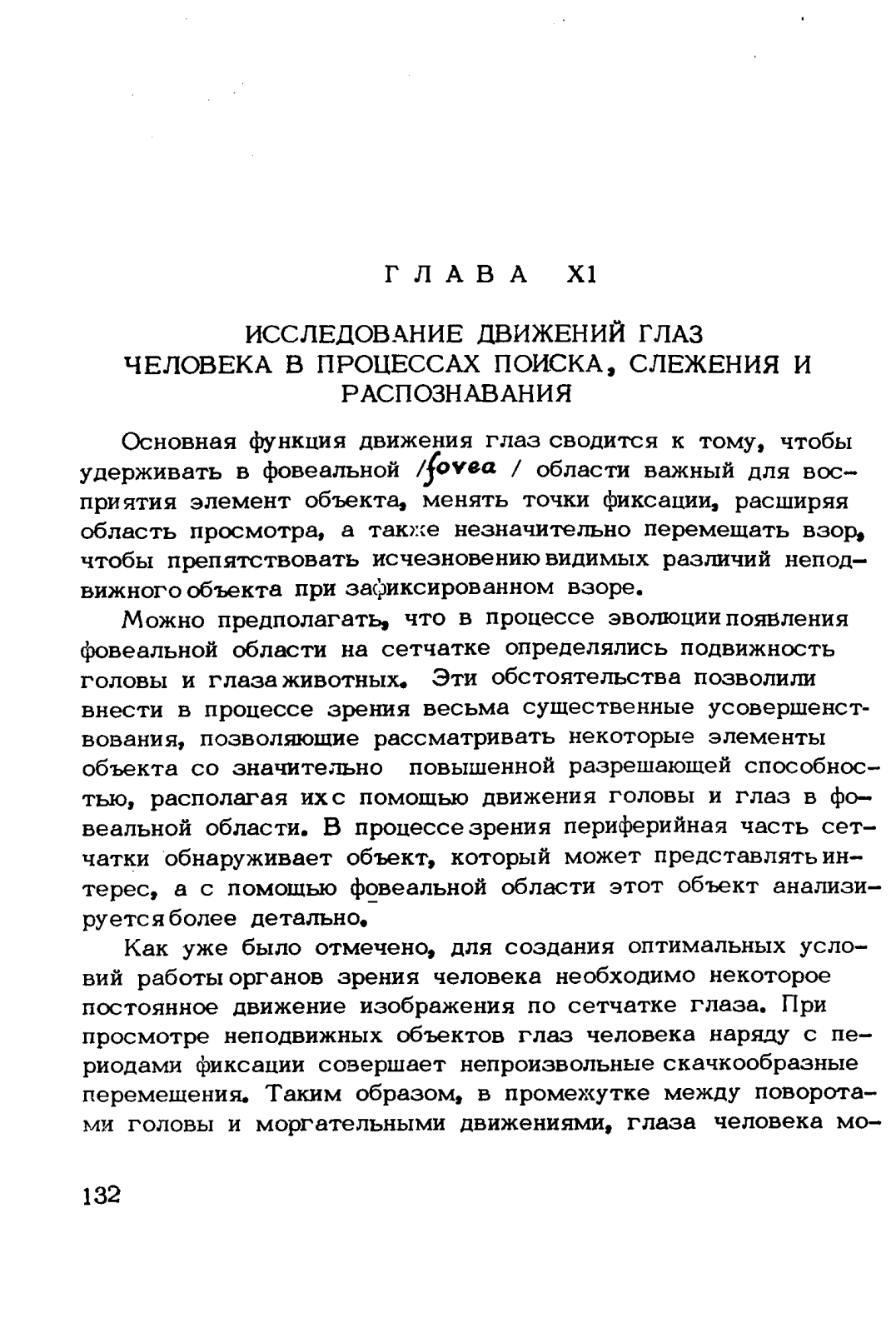 ГЛАВА XI

ИССЛЕДОВАНИЕ ДВИЖЕНИЙ ГЛАЗ ЧЕЛОВЕКА В ПРОЦЕССАХ ПОИСКА, СЛЕЖЕНИЯ И РАСПОЗНАВАНИЯ

Основная функция движения глаз сводится к тому, чтобы удерживать в фовеальной /fovea / области важный для восприятия элемент объекта, менять точки фиксации, расширяя область просмотра, а также незначительно перемещать взор, чтобы препятствовать исчезновению видимых различий неподвижного объекта при зафиксированном взоре.

Можно предполагать, что в процессе эволюции появления фовеальной области на сетчатке определялись подвижность головы и глаза животных. Эти обстоятельства позволили внести в процессе зрения весьма существенные усовершенствования, позволяющие рассматривать некоторые элементы объекта со значительно повышенной разрешающей способностью, располагая их с помощью движения головы и глаз в фовеальной области. В процессе зрения периферийная часть сетчатки обнаруживает объект, который может представлять интерес, а с помощью фовеальной области этот объект анализируется более детально.

Как уже было отмечено, для создания оптимальных условий работы органов зрения человека необходимо некоторое постоянное движение изображения по сетчатке глаза. При просмотре неподвижных объектов глаз человека наряду с периодами фиксации совершает непроизвольные скачкообразные перемещения. Таким образом, в промежутке между поворотами головы и моргательными движениями, глаза человека мо-

132